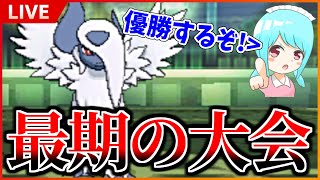 LIVE

優勝するぞ!>

最期の大会